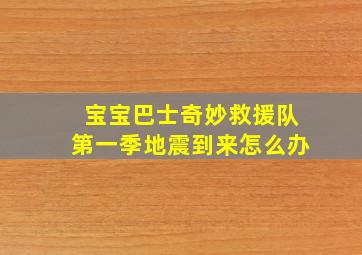 宝宝巴士奇妙救援队
第一季地震到来怎么办